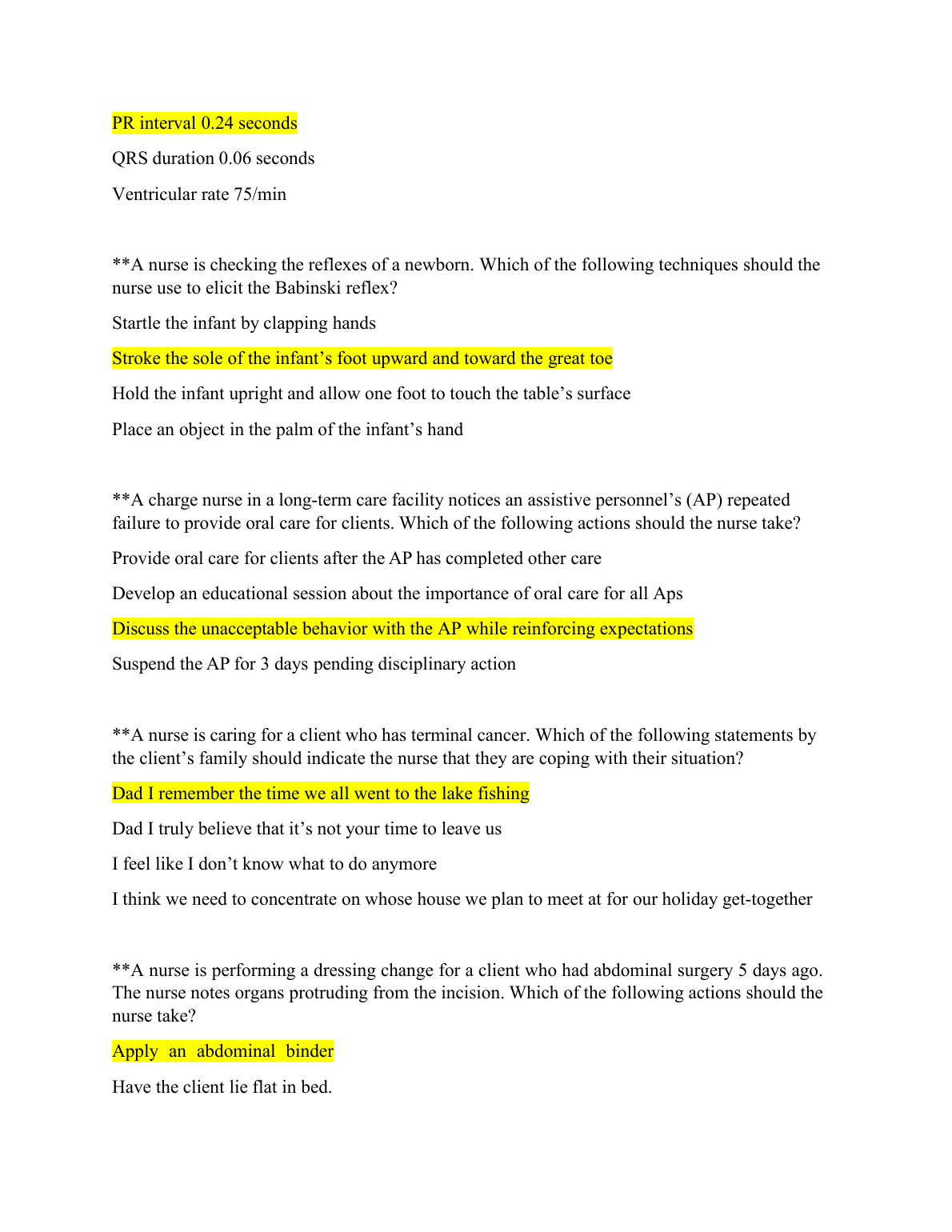 PR interval 0.24 seconds

QRS duration 0.06 seconds

Ventricular rate 75/min

**A nurse is checking the reflexes of a newborn. Which of the following techniques should the nurse use to elicit the Babinski reflex?

Startle the infant by clapping hands

Stroke the sole of the infant’s foot upward and toward the great toe

Hold the infant upright and allow one foot to touch the table’s surface

Place an object in the palm of the infant’s hand

**A charge nurse in a long-term care facility notices an assistive personnel’s (AP) repeated failure to provide oral care for clients. Which of the following actions should the nurse take?

Provide oral care for clients after the AP has completed other care

Develop an educational session about the importance of oral care for all Aps

Discuss the unacceptable behavior with the AP while reinforcing expectations

Suspend the AP for 3 days pending disciplinary action

**A nurse is caring for a client who has terminal cancer. Which of the following statements by the client’s family should indicate the nurse that they are coping with their situation?

Dad I remember the time we all went to the lake fishing

Dad I truly believe that it’s not your time to leave us

I feel like I don’t know what to do anymore

I think we need to concentrate on whose house we plan to meet at for our holiday get-together

**A nurse is performing a dressing change for a client who had abdominal surgery 5 days ago. The nurse notes organs protruding from the incision. Which of the following actions should the nurse take?

Apply an abdominal binder

Have the client lie flat in bed.